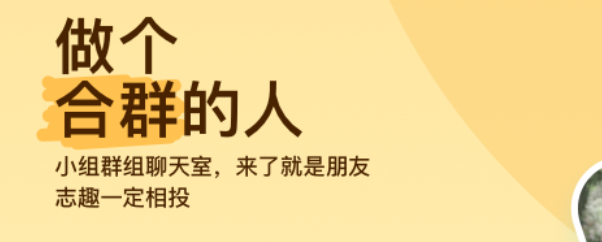 做个
合群的人

小组群组聊天室，来了就是朋友
志趣一定相投